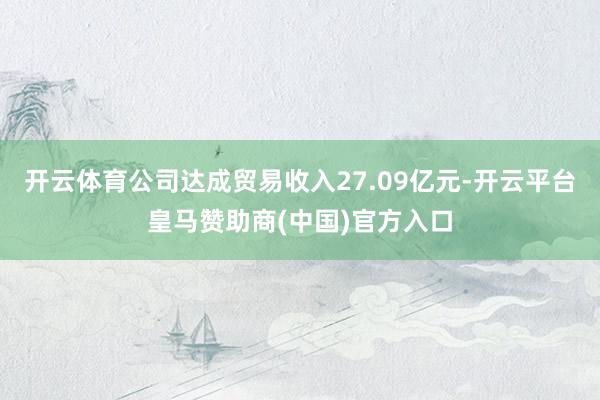 开云体育公司达成贸易收入27.09亿元-开云平台皇马赞助商(中国)官方入口